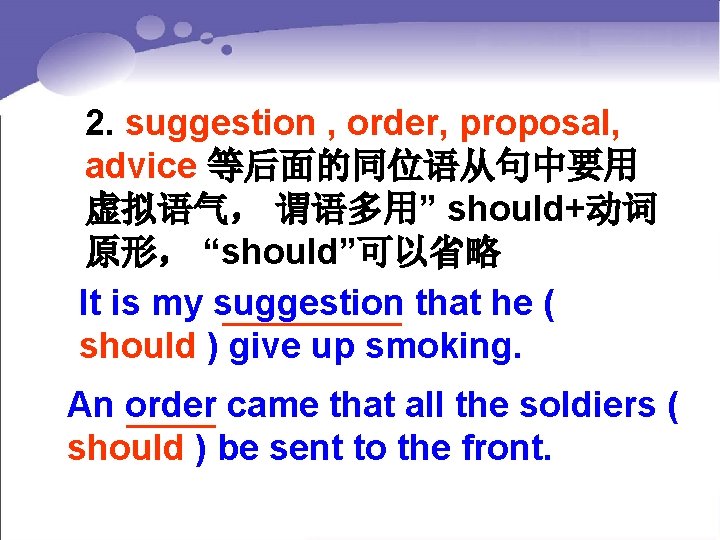 2. suggestion , order, proposal, advice 等后面的同位语从句中要用虚拟语气， 谓语多用” should+动词原形， “should”可以省略

It is my suggestion that he ( should ) give up smoking.

An order came that all the soldiers ( should ) be sent to the front.